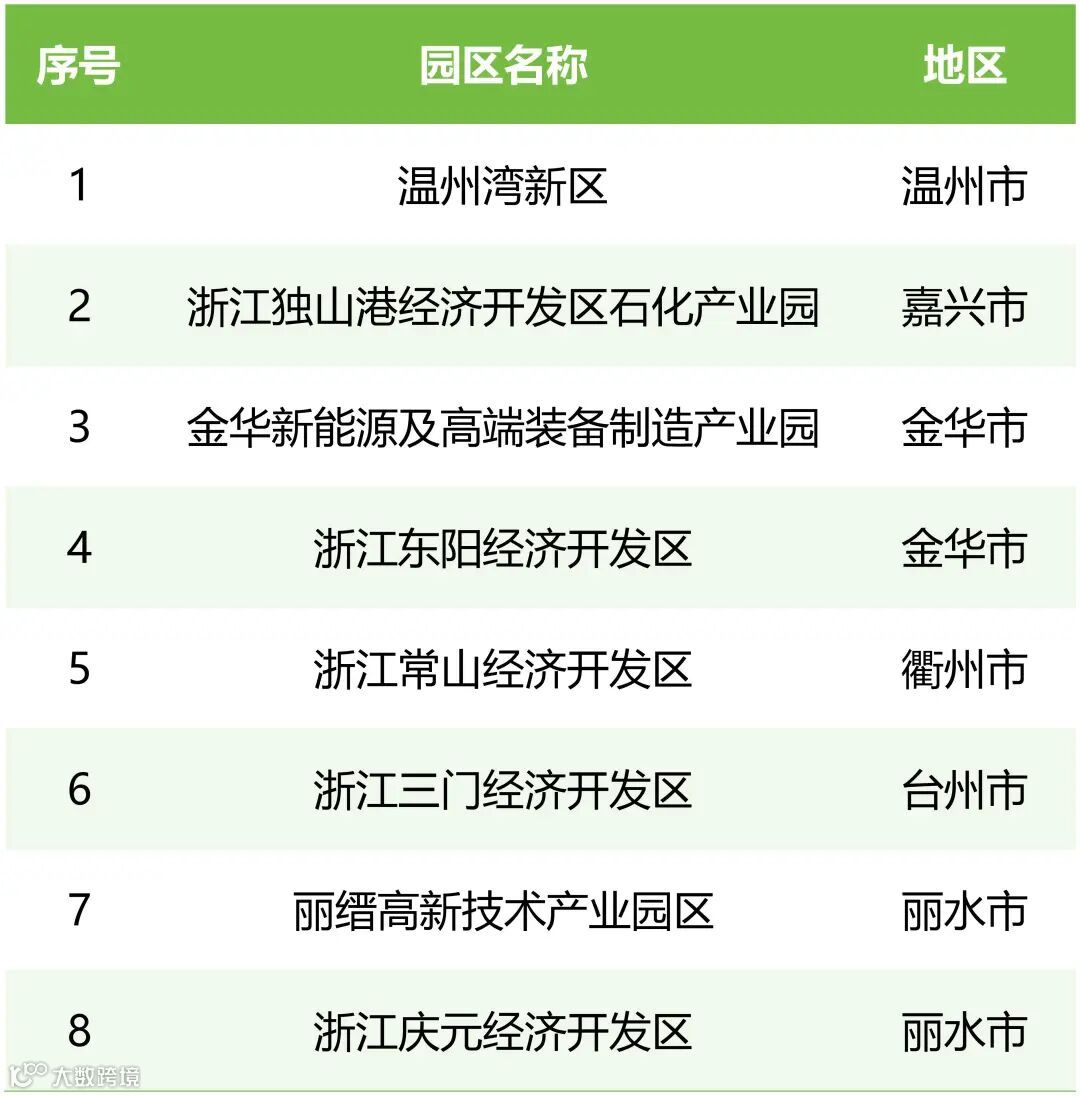 | 序号 | 园区名称 | 地区 |
|---|---|---|
| 1 | 温州湾新区 | 温州市 |
| 2 | 浙江独山港经济开发区石化产业园 | 嘉兴市 |
| 3 | 金华新能源及高端装备制造产业园 | 金华市 |
| 4 | 浙江东阳经济开发区 | 金华市 |
| 5 | 浙江常山经济开发区 | 衢州市 |
| 6 | 浙江三门经济开发区 | 台州市 |
| 7 | 丽缙高新技术产业园区 | 丽水市 |
| 8 | 浙江庆元经济开发区 | 丽水市 |

大数跨境